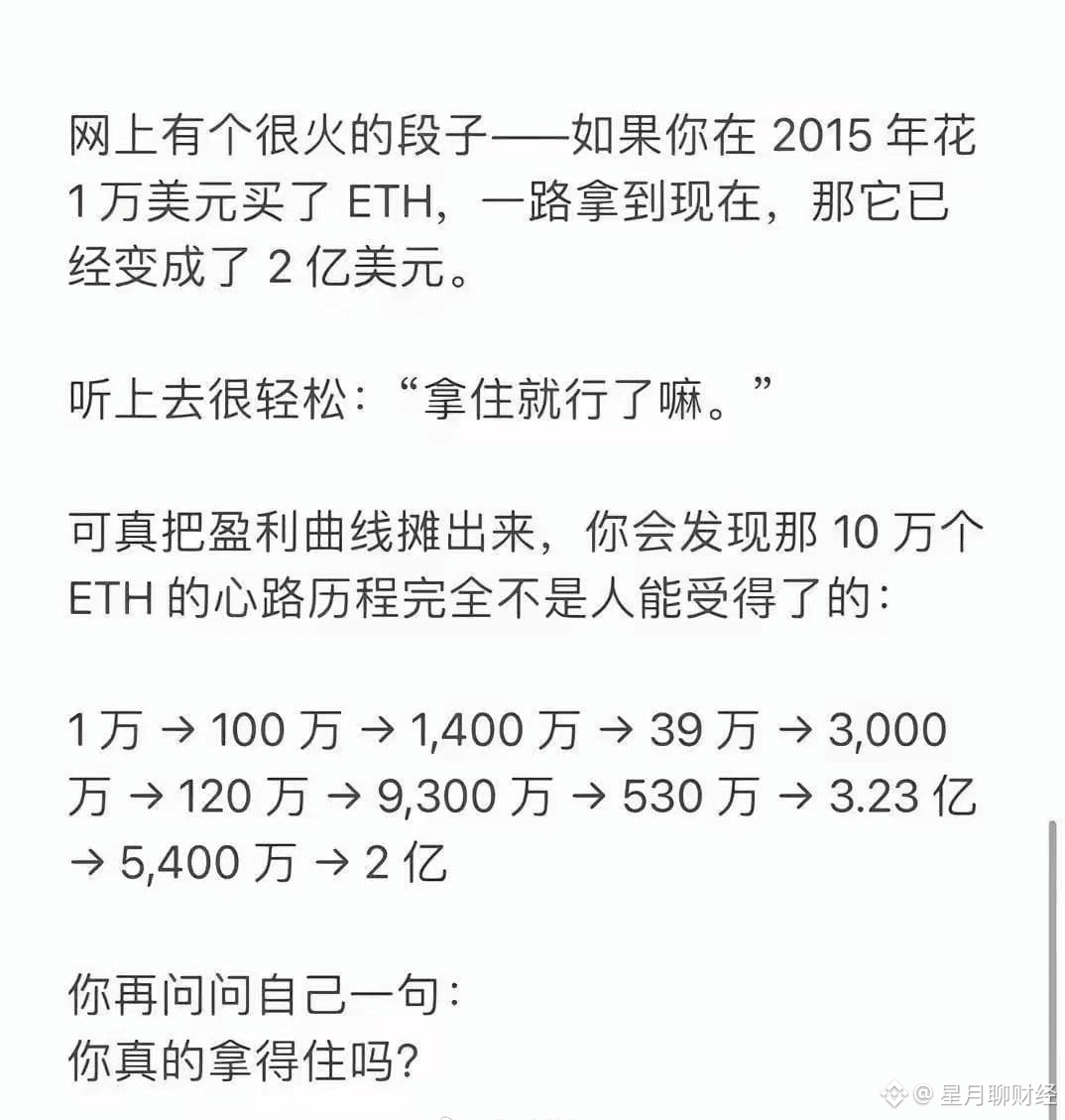 网上有个很火的段子——如果你在 2015 年花 1 万美元买了 ETH，一路拿到现在，那它已经变成了 2 亿美元。

听上去很轻松：“拿住就行了嘛。”

可真把盈利曲线摊出来，你会发现那 10 万个 ETH 的心路历程完全不是人能受得了的：

1 万 → 100 万 → 1,400 万 → 39 万 → 3,000 万 → 120 万 → 9,300 万 → 530 万 → 3.23 亿 → 5,400 万 → 2 亿

你再问问自己一句：
你真的拿得住吗？

@ 星月聊财经